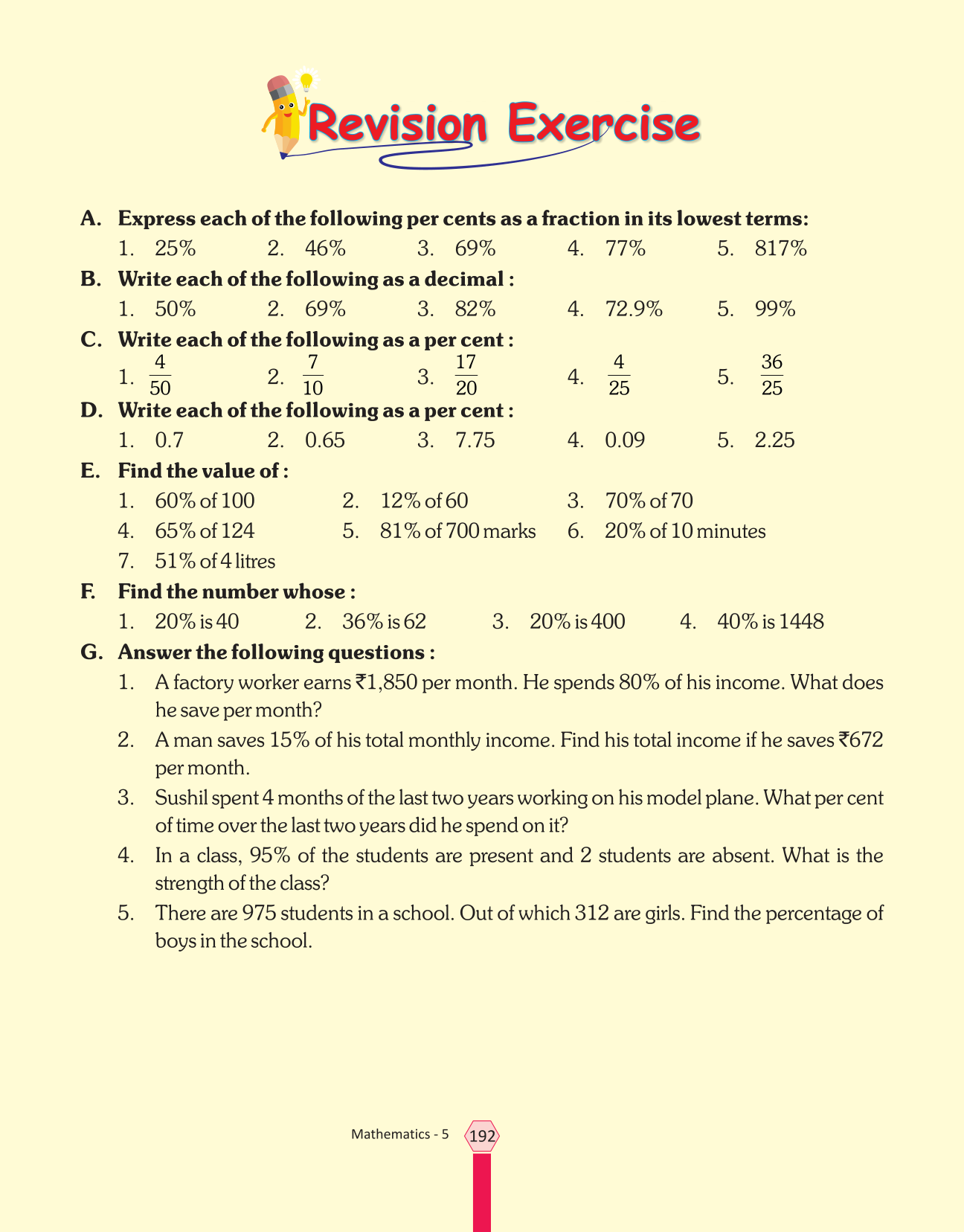 Revision Exercise

A. Express each of the following per cents as a fraction in its lowest terms:

1. 25% 2. 46% 3. 69% 4. 77% 5. 817%

B. Write each of the following as a decimal :

1. 50% 2. 69% 3. 82% 4. 72.9% 5. 99%

C. Write each of the following as a per cent :

1. $\frac{4}{50}$ 2. $\frac{7}{10}$ 3. $\frac{17}{20}$ 4. $\frac{4}{25}$ 5. $\frac{36}{25}$

D. Write each of the following as a per cent :

1. 0.7 2. 0.65 3. 7.75 4. 0.09 5. 2.25

E. Find the value of :

1. 60% of 100 2. 12% of 60 3. 70% of 70

4. 65% of 124 5. 81% of 700 marks 6. 20% of 10 minutes

7. 51% of 4 litres

F. Find the number whose :

1. 20% is 40 2. 36% is 62 3. 20% is 400 4. 40% is 1448

G. Answer the following questions :

1. A factory worker earns ₹1,850 per month. He spends 80% of his income. What does he save per month?

2. A man saves 15% of his total monthly income. Find his total income if he saves ₹672 per month.

3. Sushil spent 4 months of the last two years working on his model plane. What per cent of time over the last two years did he spend on it?

4. In a class, 95% of the students are present and 2 students are absent. What is the strength of the class?

5. There are 975 students in a school. Out of which 312 are girls. Find the percentage of boys in the school.

Mathematics - 5 192